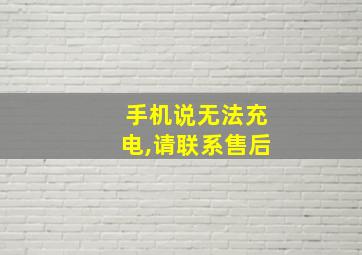 手机说无法充电,请联系售后